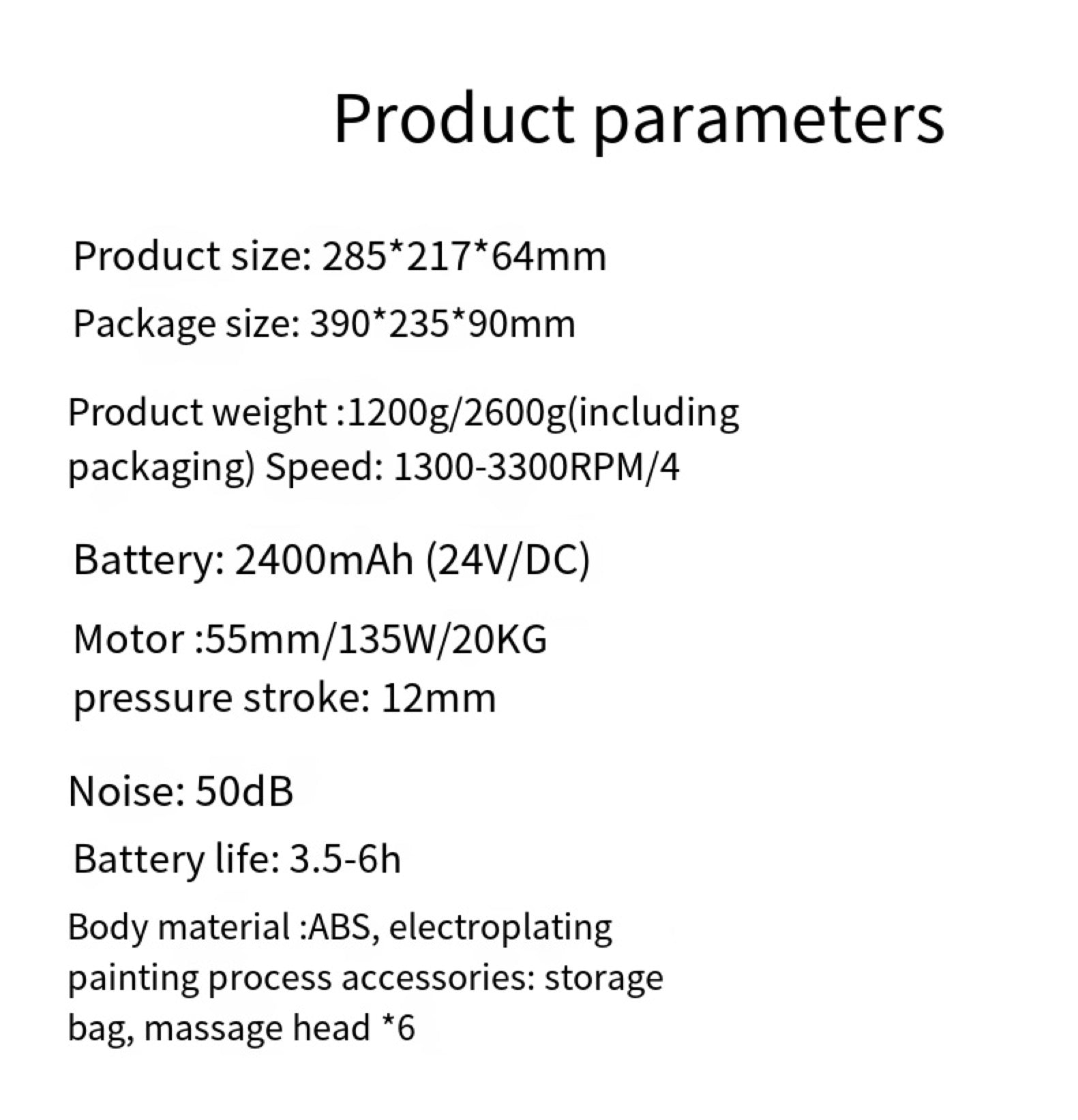 Product parameters

Product size: 285*217*64mm

Package size: 390*235*90mm

Product weight :1200g/2600g(including packaging) Speed: 1300-3300RPM/4

Battery: 2400mAh (24V/DC)

Motor :55mm/135W/20KG
pressure stroke: 12mm

Noise: 50dB

Battery life: 3.5-6h

Body material :ABS, electroplating painting process accessories: storage bag, massage head *6